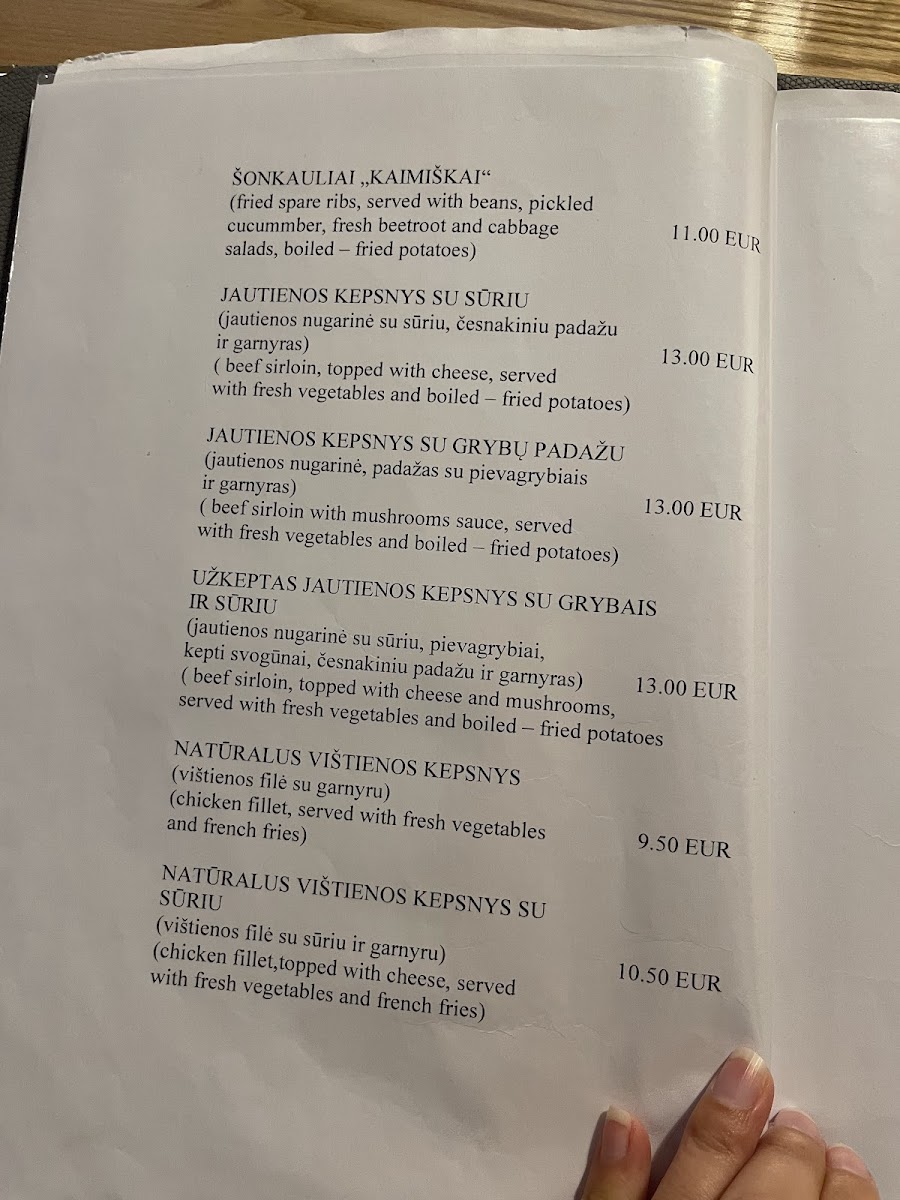 ŠONKAULIAI „KAIMIŠKAI“
(fried spare ribs, served with beans, pickled cucummber, fresh beetroot and cabbage salads, boiled – fried potatoes)
11.00 EUR

JAUTIENOS KEPSNYS SU SŪRIU
(jautienos nugarinė su sūriu, česnakiniu padažu ir garnyras)
( beef sirloin, topped with cheese, served with fresh vegetables and boiled – fried potatoes)
13.00 EUR

JAUTIENOS KEPSNYS SU GRYBŲ PADAŽU
(jautienos nugarinė, padažas su pievagrybiais ir garnyras)
( beef sirloin with mushrooms sauce, served with fresh vegetables and boiled – fried potatoes)
13.00 EUR

UŽKEPTAS JAUTIENOS KEPSNYS SU GRYBAIS IR SŪRIU
(jautienos nugarinė su sūriu, pievagrybiai, kepti svogūnai, česnakiniu padažu ir garnyras)
( beef sirloin, topped with cheese and mushrooms, served with fresh vegetables and boiled – fried potatoes
13.00 EUR

NATŪRALUS VIŠTIENOS KEPSNYS
(vištienos filė su garnyru)
(chicken fillet, served with fresh vegetables and french fries)
9.50 EUR

NATŪRALUS VIŠTIENOS KEPSNYS SU SŪRIU
(vištienos filė su sūriu ir garnyru)
(chicken fillet,topped with cheese, served with fresh vegetables and french fries)
10.50 EUR